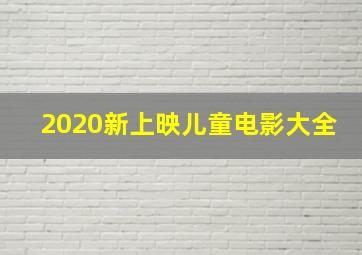 2020新上映儿童电影大全